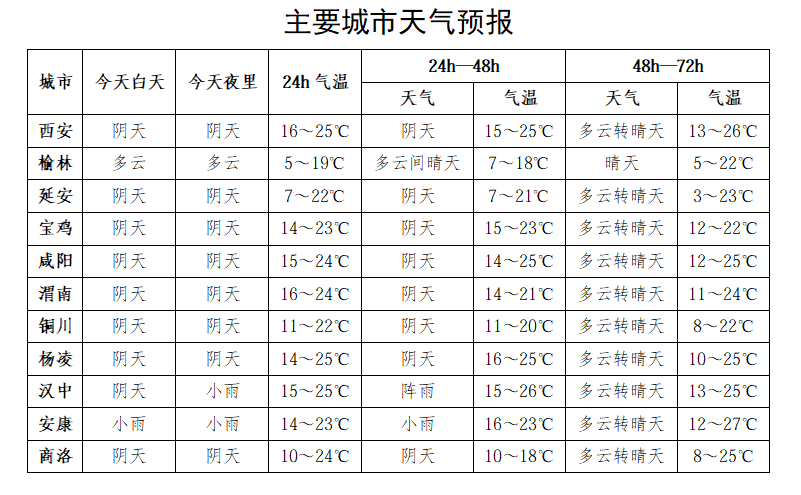 主要城市天气预报

| 城市 | 今天白天 | 今天夜里 | 24h 气温 | 24h—48h 天气 | 24h—48h 气温 | 48h—72h 天气 | 48h—72h 气温 |
|---|---|---|---|---|---|---|---|
| 西安 | 阴天 | 阴天 | 16～25℃ | 阴天 | 15～25℃ | 多云转晴天 | 13～26℃ |
| 榆林 | 多云 | 多云 | 5～19℃ | 多云间晴天 | 7～18℃ | 晴天 | 5～22℃ |
| 延安 | 阴天 | 阴天 | 7～22℃ | 阴天 | 7～21℃ | 多云转晴天 | 3～23℃ |
| 宝鸡 | 阴天 | 阴天 | 14～23℃ | 阴天 | 15～23℃ | 多云转晴天 | 12～22℃ |
| 咸阳 | 阴天 | 阴天 | 15～24℃ | 阴天 | 14～25℃ | 多云转晴天 | 12～25℃ |
| 渭南 | 阴天 | 阴天 | 16～24℃ | 阴天 | 14～21℃ | 多云转晴天 | 11～24℃ |
| 铜川 | 阴天 | 阴天 | 11～22℃ | 阴天 | 11～20℃ | 多云转晴天 | 8～22℃ |
| 杨凌 | 阴天 | 阴天 | 14～25℃ | 阴天 | 16～25℃ | 多云转晴天 | 10～25℃ |
| 汉中 | 阴天 | 小雨 | 15～25℃ | 阵雨 | 15～26℃ | 多云转晴天 | 13～25℃ |
| 安康 | 小雨 | 小雨 | 14～23℃ | 小雨 | 16～23℃ | 多云转晴天 | 12～27℃ |
| 商洛 | 阴天 | 阴天 | 10～24℃ | 阴天 | 10～18℃ | 多云转晴天 | 8～25℃ |